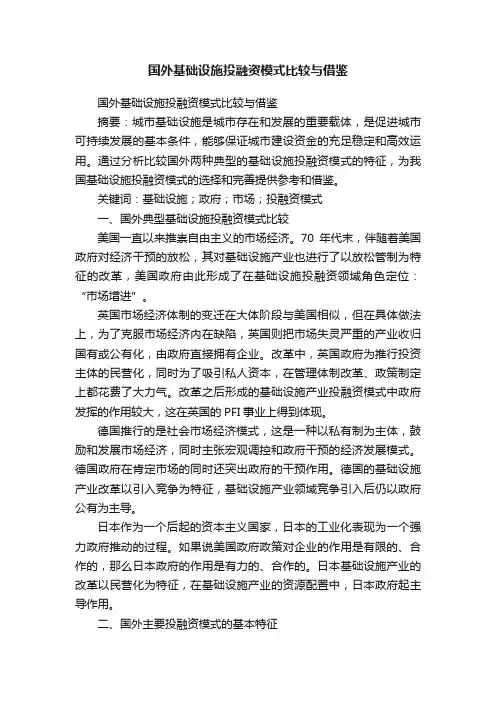 国外基础设施投融资模式比较与借鉴

国外基础设施投融资模式比较与借鉴

摘要：城市基础设施是城市存在和发展的重要载体，是促进城市可持续发展的基本条件，能够保证城市建设资金的充足稳定和高效运用。通过分析比较国外两种典型的基础设施投融资模式的特征，为我国基础设施投融资模式的选择和完善提供参考和借鉴。

关键词：基础设施；政府；市场；投融资模式

一、国外典型基础设施投融资模式比较

美国一直以来推崇自由主义的市场经济。70 年代末，伴随着美国政府对经济干预的放松，其对基础设施产业也进行了以放松管制为特征的改革，美国政府由此形成了在基础设施投融资领域角色定位：“市场增进”。

英国市场经济体制的变迁在大体阶段与美国相似，但在具体做法上，为了克服市场经济内在缺陷，英国则把市场失灵严重的产业收归国有或公有化，由政府直接拥有企业。改革中，英国政府为推行投资主体的民营化，同时为了吸引私人资本，在管理体制改革、政策制定上都花费了大力气。改革之后形成的基础设施产业投融资模式中政府发挥的作用较大，这在英国的 PFI 事业上得到体现。

德国推行的是社会市场经济模式，这是一种以私有制为主体，鼓励和发展市场经济，同时主张宏观调控和政府干预的经济发展模式。德国政府在肯定市场的同时还突出政府的干预作用。德国的基础设施产业改革以引入竞争为特征，基础设施产业领域竞争引入后仍以政府公有为主导。

日本作为一个后起的资本主义国家，日本的工业化表现为一个强力政府推动的过程。如果说美国政府政策对企业的作用是有限的、合作的，那么日本政府的作用是有力的、合作的。日本基础设施产业的改革以民营化为特征，在基础设施产业的资源配置中，日本政府起主导作用。

二、国外主要投融资模式的基本特征